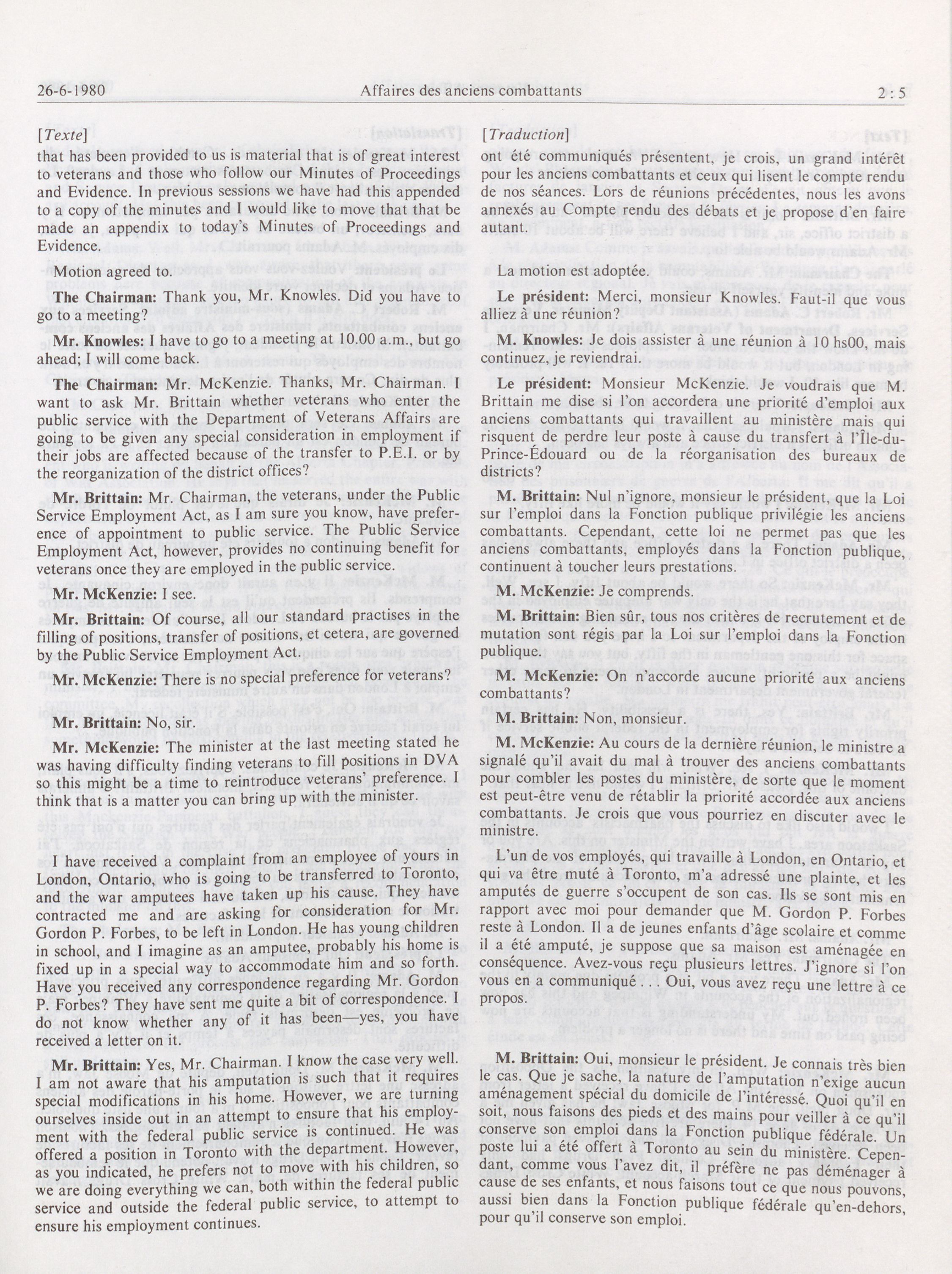 26-6-1980 Affaires des anciens combattants 2 : 5

[Texte]

that has been provided to us is material that is of great interest to veterans and those who follow our Minutes of Proceedings and Evidence. In previous sessions we have had this appended to a copy of the minutes and I would like to move that that be made an appendix to today's Minutes of Proceedings and Evidence.

Motion agreed to.

The Chairman: Thank you, Mr. Knowles. Did you have to go to a meeting?

Mr. Knowles: I have to go to a meeting at 10.00 a.m., but go ahead; I will come back.

The Chairman: Mr. McKenzie. Thanks, Mr. Chairman. I want to ask Mr. Brittain whether veterans who enter the public service with the Department of Veterans Affairs are going to be given any special consideration in employment if their jobs are affected because of the transfer to P.E.I. or by the reorganization of the district offices?

Mr. Brittain: Mr. Chairman, the veterans, under the Public Service Employment Act, as I am sure you know, have preference of appointment to public service. The Public Service Employment Act, however, provides no continuing benefit for veterans once they are employed in the public service.

Mr. McKenzie: I see.

Mr. Brittain: Of course, all our standard practises in the filling of positions, transfer of positions, et cetera, are governed by the Public Service Employment Act.

Mr. McKenzie: There is no special preference for veterans?

Mr. Brittain: No, sir.

Mr. McKenzie: The minister at the last meeting stated he was having difficulty finding veterans to fill positions in DVA so this might be a time to reintroduce veterans' preference. I think that is a matter you can bring up with the minister.

I have received a complaint from an employee of yours in London, Ontario, who is going to be transferred to Toronto, and the war amputees have taken up his cause. They have contracted me and are asking for consideration for Mr. Gordon P. Forbes, to be left in London. He has young children in school, and I imagine as an amputee, probably his home is fixed up in a special way to accommodate him and so forth. Have you received any correspondence regarding Mr. Gordon P. Forbes? They have sent me quite a bit of correspondence. I do not know whether any of it has been—yes, you have received a letter on it.

Mr. Brittain: Yes, Mr. Chairman. I know the case very well. I am not aware that his amputation is such that it requires special modifications in his home. However, we are turning ourselves inside out in an attempt to ensure that his employment with the federal public service is continued. He was offered a position in Toronto with the department. However, as you indicated, he prefers not to move with his children, so we are doing everything we can, both within the federal public service and outside the federal public service, to attempt to ensure his employment continues.

[Traduction]

ont été communiqués présentent, je crois, un grand intérêt pour les anciens combattants et ceux qui lisent le compte rendu de nos séances. Lors de réunions précédentes, nous les avons annexés au Compte rendu des débats et je propose d'en faire autant.

La motion est adoptée.

Le président: Merci, monsieur Knowles. Faut-il que vous alliez à une réunion?

M. Knowles: Je dois assister à une réunion à 10 hs00, mais continuez, je reviendrai.

Le président: Monsieur McKenzie. Je voudrais que M. Brittain me dise si l'on accordera une priorité d'emploi aux anciens combattants qui travaillent au ministère mais qui risquent de perdre leur poste à cause du transfert à l'Île-du-Prince-Édouard ou de la réorganisation des bureaux de districts?

M. Brittain: Nul n'ignore, monsieur le président, que la Loi sur l'emploi dans la Fonction publique privilégie les anciens combattants. Cependant, cette loi ne permet pas que les anciens combattants, employés dans la Fonction publique, continuent à toucher leurs prestations.

M. McKenzie: Je comprends.

M. Brittain: Bien sûr, tous nos critères de recrutement et de mutation sont régis par la Loi sur l'emploi dans la Fonction publique.

M. McKenzie: On n'accorde aucune priorité aux anciens combattants?

M. Brittain: Non, monsieur.

M. McKenzie: Au cours de la dernière réunion, le ministre a signalé qu'il avait du mal à trouver des anciens combattants pour combler les postes du ministère, de sorte que le moment est peut-être venu de rétablir la priorité accordée aux anciens combattants. Je crois que vous pourriez en discuter avec le ministre.

L'un de vos employés, qui travaille à London, en Ontario, et qui va être muté à Toronto, m'a adressé une plainte, et les amputés de guerre s'occupent de son cas. Ils se sont mis en rapport avec moi pour demander que M. Gordon P. Forbes reste à London. Il a de jeunes enfants d'âge scolaire et comme il a été amputé, je suppose que sa maison est aménagée en conséquence. Avez-vous reçu plusieurs lettres. J'ignore si l'on vous en a communiqué . . . Oui, vous avez reçu une lettre à ce propos.

M. Brittain: Oui, monsieur le président. Je connais très bien le cas. Que je sache, la nature de l'amputation n'exige aucun aménagement spécial du domicile de l'intéressé. Quoi qu'il en soit, nous faisons des pieds et des mains pour veiller à ce qu'il conserve son emploi dans la Fonction publique fédérale. Un poste lui a été offert à Toronto au sein du ministère. Cependant, comme vous l'avez dit, il préfère ne pas déménager à cause de ses enfants, et nous faisons tout ce que nous pouvons, aussi bien dans la Fonction publique fédérale qu'en-dehors, pour qu'il conserve son emploi.